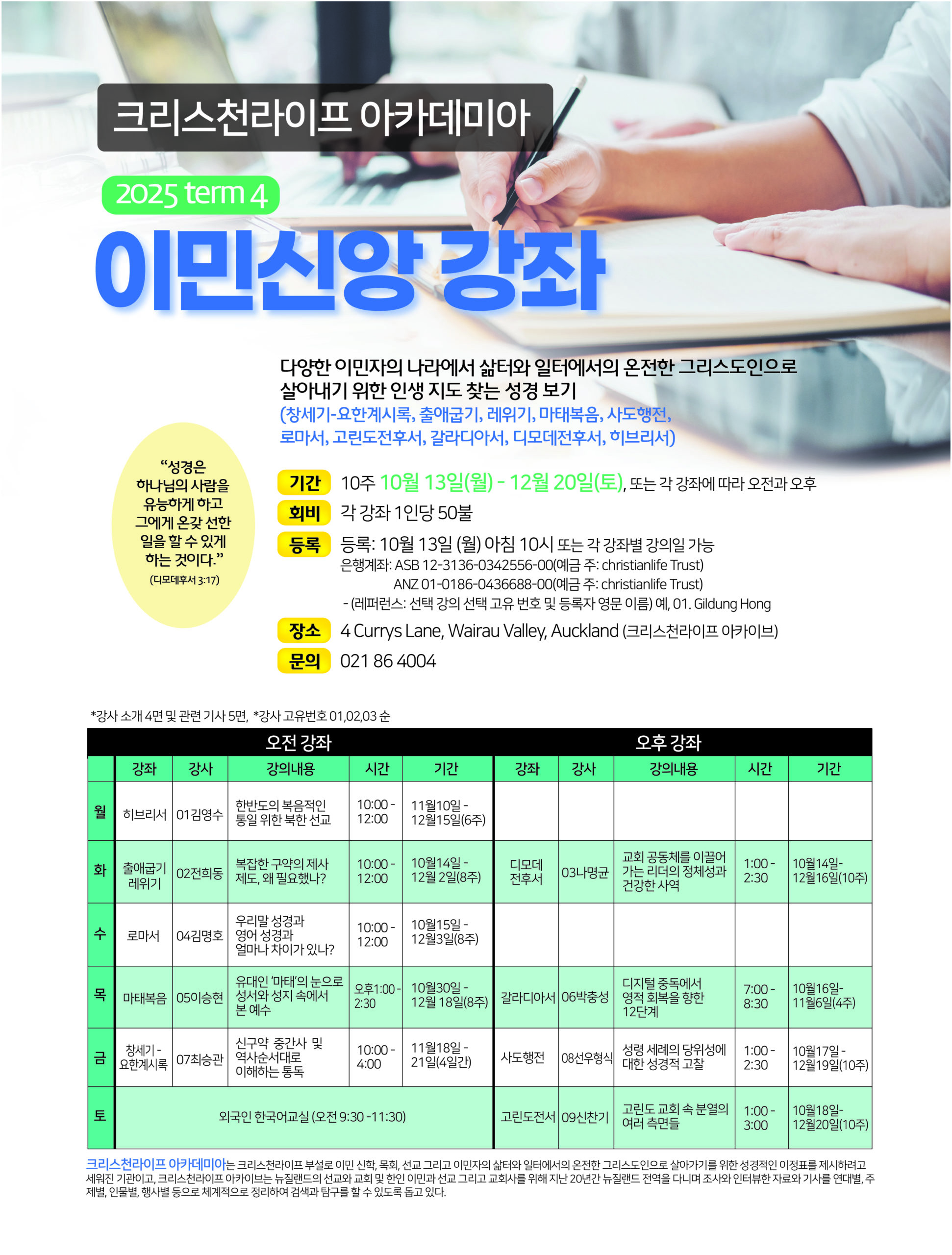 크리스천라이프 아카데미아

2025 term 4

이민신앙 강좌

다양한 이민자의 나라에서 삶터와 일터에서의 온전한 그리스도인으로 살아내기 위한 인생 지도 찾는 성경 보기
(창세기-요한계시록, 출애굽기, 레위기, 마태복음, 사도행전, 로마서, 고린도전후서, 갈라디아서, 디모데전후서, 히브리서)

"성경은 하나님의 사람을 유능하게 하고 그에게 온갖 선한 일을 할 수 있게 하는 것이다."
(디모데후서 3:17)

기간 10주 10월 13일(월) - 12월 20일(토), 또는 각 강좌에 따라 오전과 오후

회비 각 강좌 1인당 50불

등록 등록: 10월 13일 (월) 아침 10시 또는 각 강좌별 강의일 가능
은행계좌: ASB 12-3136-0342556-00(예금 주: christianlife Trust)
ANZ 01-0186-0436688-00(예금 주: christianlife Trust)
- (레퍼런스: 선택 강의 선택 고유 번호 및 등록자 영문 이름) 예, 01. Gildung Hong

장소 4 Currys Lane, Wairau Valley, Auckland (크리스천라이프 아카이브)

문의 021 86 4004

*강사 소개 4면 및 관련 기사 5면, *강사 고유번호 01,02,03 순

| | 오전 강좌 | | | | | 오후 강좌 | | | | |
|---|---|---|---|---|---|---|---|---|---|---|
| | 강좌 | 강사 | 강의내용 | 시간 | 기간 | 강좌 | 강사 | 강의내용 | 시간 | 기간 |
| 월 | 히브리서 | 01김영수 | 한반도의 복음적인 통일 위한 북한 선교 | 10:00 - 12:00 | 11월10일 - 12월15일(6주) | | | | | |
| 화 | 출애굽기 레위기 | 02전희동 | 복잡한 구약의 제사 제도, 왜 필요했나? | 10:00 - 12:00 | 10월14일 - 12월 2일(8주) | 디모데 전후서 | 03나명균 | 교회 공동체를 이끌어 가는 리더의 정체성과 건강한 사역 | 1:00 - 2:30 | 10월14일- 12월16일(10주) |
| 수 | 로마서 | 04김명호 | 우리말 성경과 영어 성경과 얼마나 차이가 있나? | 10:00 - 12:00 | 10월15일 - 12월3일(8주) | | | | | |
| 목 | 마태복음 | 05이승현 | 유대인 '마태'의 눈으로 성서와 성지 속에서 본 예수 | 오후1:00 - 2:30 | 10월30일 - 12월 18일(8주) | 갈라디아서 | 06박충성 | 디지털 중독에서 영적 회복을 향한 12단계 | 7:00 - 8:30 | 10월16일- 11월6일(4주) |
| 금 | 창세기 - 요한계시록 | 07최승관 | 신구약 중간사 및 역사순서대로 이해하는 통독 | 10:00 - 4:00 | 11월18일 - 21일(4일간) | 사도행전 | 08선우형식 | 성령 세례의 당위성에 대한 성경적 고찰 | 1:00 - 2:30 | 10월17일 - 12월19일(10주) |
| 토 | 외국인 한국어교실 (오전 9:30 -11:30) | | | | | 고린도전서 | 09신찬기 | 고린도 교회 속 분열의 여러 측면들 | 1:00 - 3:00 | 10월18일- 12월20일(10주) |

크리스천라이프 아카데미아는 크리스천라이프 부설로 이민 신학, 목회, 선교 그리고 이민자의 삶터와 일터에서의 온전한 그리스도인으로 살아가기를 위한 성경적인 이정표를 제시하려고 세워진 기관이고, 크리스천라이프 아카이브는 뉴질랜드의 선교와 교회 및 한인 이민과 선교 그리고 교회사를 위해 지난 20년간 뉴질랜드 전역을 다니며 조사와 인터뷰한 자료와 기사를 연대별, 주제별, 인물별, 행사별 등으로 체계적으로 정리하여 검색과 탐구를 할 수 있도록 돕고 있다.